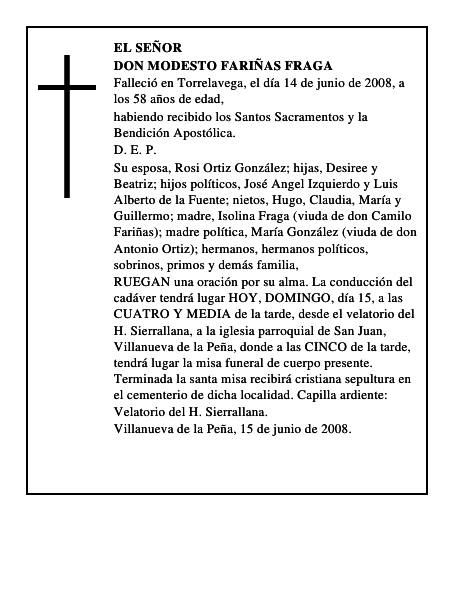 EL SEÑOR
DON MODESTO FARIÑAS FRAGA

Falleció en Torrelavega, el día 14 de junio de 2008, a los 58 años de edad,

habiendo recibido los Santos Sacramentos y la Bendición Apostólica.

D. E. P.

Su esposa, Rosi Ortiz González; hijas, Desiree y Beatriz; hijos políticos, José Angel Izquierdo y Luis Alberto de la Fuente; nietos, Hugo, Claudia, María y Guillermo; madre, Isolina Fraga (viuda de don Camilo Fariñas); madre política, María González (viuda de don Antonio Ortiz); hermanos, hermanos políticos, sobrinos, primos y demás familia,

RUEGAN una oración por su alma. La conducción del cadáver tendrá lugar HOY, DOMINGO, día 15, a las CUATRO Y MEDIA de la tarde, desde el velatorio del H. Sierrallana, a la iglesia parroquial de San Juan, Villanueva de la Peña, donde a las CINCO de la tarde, tendrá lugar la misa funeral de cuerpo presente. Terminada la santa misa recibirá cristiana sepultura en el cementerio de dicha localidad. Capilla ardiente: Velatorio del H. Sierrallana.

Villanueva de la Peña, 15 de junio de 2008.